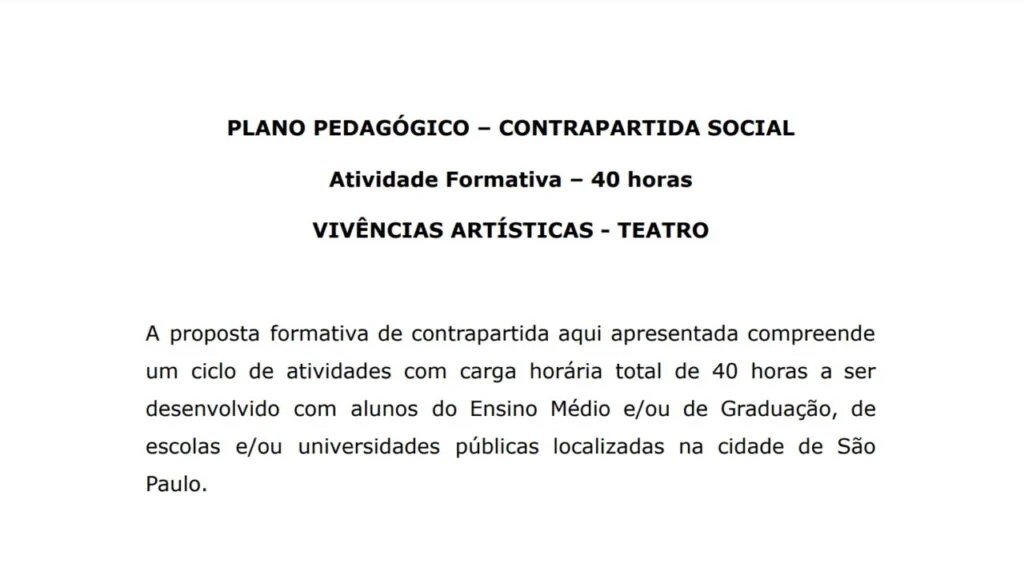 PLANO PEDAGÓGICO – CONTRAPARTIDA SOCIAL

Atividade Formativa – 40 horas

VIVÊNCIAS ARTÍSTICAS - TEATRO

A proposta formativa de contrapartida aqui apresentada compreende um ciclo de atividades com carga horária total de 40 horas a ser desenvolvido com alunos do Ensino Médio e/ou de Graduação, de escolas e/ou universidades públicas localizadas na cidade de São Paulo.